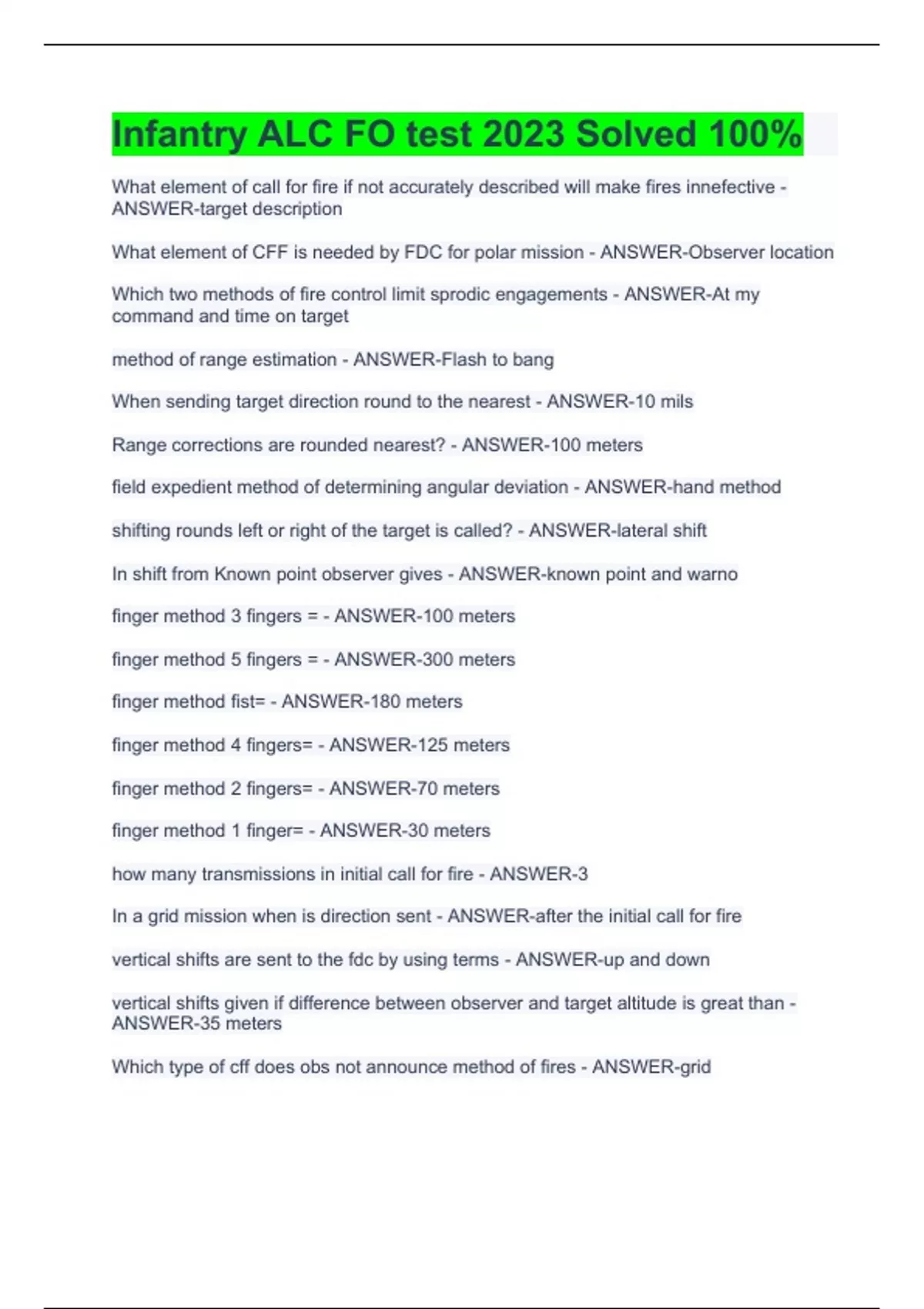 Infantry ALC FO test 2023 Solved 100%

What element of call for fire if not accurately described will make fires innefective - ANSWER-target description

What element of CFF is needed by FDC for polar mission - ANSWER-Observer location

Which two methods of fire control limit sprodic engagements - ANSWER-At my command and time on target

method of range estimation - ANSWER-Flash to bang

When sending target direction round to the nearest - ANSWER-10 mils

Range corrections are rounded nearest? - ANSWER-100 meters

field expedient method of determining angular deviation - ANSWER-hand method

shifting rounds left or right of the target is called? - ANSWER-lateral shift

In shift from Known point observer gives - ANSWER-known point and warno

finger method 3 fingers = - ANSWER-100 meters

finger method 5 fingers = - ANSWER-300 meters

finger method fist= - ANSWER-180 meters

finger method 4 fingers= - ANSWER-125 meters

finger method 2 fingers= - ANSWER-70 meters

finger method 1 finger= - ANSWER-30 meters

how many transmissions in initial call for fire - ANSWER-3

In a grid mission when is direction sent - ANSWER-after the initial call for fire

vertical shifts are sent to the fdc by using terms - ANSWER-up and down

vertical shifts given if difference between observer and target altitude is great than - ANSWER-35 meters

Which type of cff does obs not announce method of fires - ANSWER-grid